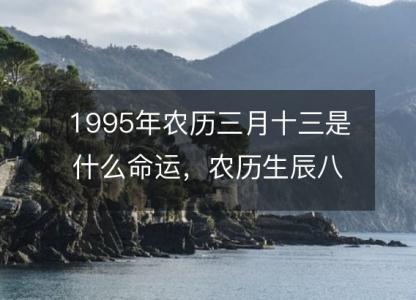 1995年农历三月十三是什么命运，农历生辰八